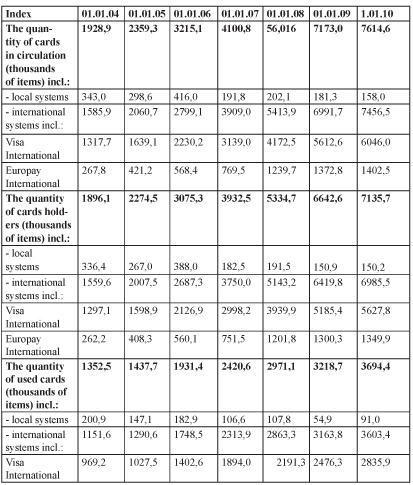 | Index | 01.01.04 | 01.01.05 | 01.01.06 | 01.01.07 | 01.01.08 | 01.01.09 | 1.01.10 |
|---|---|---|---|---|---|---|---|
| **The quantity of cards in circulation (thousands of items) incl.:** | **1928,9** | **2359,3** | **3215,1** | **4100,8** | **56,016** | **7173,0** | **7614,6** |
| - local systems | 343,0 | 298,6 | 416,0 | 191,8 | 202,1 | 181,3 | 158,0 |
| - international systems incl.: | 1585,9 | 2060,7 | 2799,1 | 3909,0 | 5413,9 | 6991,7 | 7456,5 |
| Visa International | 1317,7 | 1639,1 | 2230,2 | 3139,0 | 4172,5 | 5612,6 | 6046,0 |
| Europay International | 267,8 | 421,2 | 568,4 | 769,5 | 1239,7 | 1372,8 | 1402,5 |
| **The quantity of cards holders (thousands of items) incl.:** | **1896,1** | **2274,5** | **3075,3** | **3932,5** | **5334,7** | **6642,6** | **7135,7** |
| - local systems | 336,4 | 267,0 | 388,0 | 182,5 | 191,5 | 150,9 | 150,2 |
| - international systems incl.: | 1559,6 | 2007,5 | 2687,3 | 3750,0 | 5143,2 | 6419,8 | 6985,5 |
| Visa International | 1297,1 | 1598,9 | 2126,9 | 2998,2 | 3939,9 | 5185,4 | 5627,8 |
| Europay International | 262,2 | 408,3 | 560,1 | 751,5 | 1201,8 | 1300,3 | 1349,9 |
| **The quantity of used cards (thousands of items) incl.:** | **1352,5** | **1437,7** | **1931,4** | **2420,6** | **2971,1** | **3218,7** | **3694,4** |
| - local systems | 200,9 | 147,1 | 182,9 | 106,6 | 107,8 | 54,9 | 91,0 |
| - international systems incl.: | 1151,6 | 1290,6 | 1748,5 | 2313,9 | 2863,3 | 3163,8 | 3603,4 |
| Visa International | 969,2 | 1027,5 | 1402,6 | 1894,0 | 2191,3 | 2476,3 | 2835,9 |